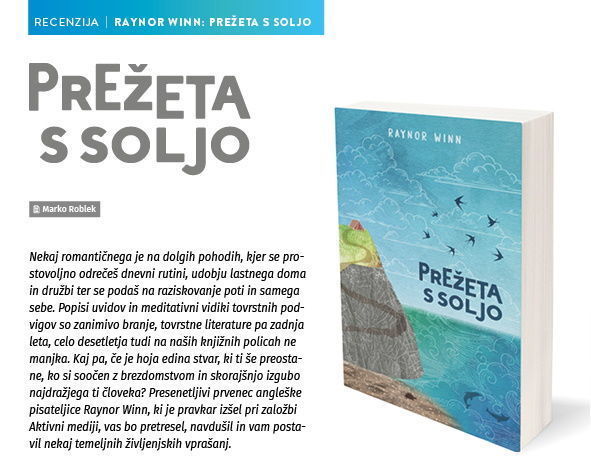 RECENZIJA | RAYNOR WINN: PREŽETA S SOLJO

PREŽETA S SOLJO

Marko Roblek

Nekaj romantičnega je na dolgih pohodih, kjer se prostovoljno odrečeš dnevni rutini, udobju lastnega doma in družbi ter se podaš na raziskovanje poti in samega sebe. Popisi uvidov in meditativni vidiki tovrstnih podvigov so zanimivo branje, tovrstne literature pa zadnja leta, celo desetletja tudi na naših knjižnih policah ne manjka. Kaj pa, če je hoja edina stvar, ki ti še preostane, ko si soočen z brezdomstvom in skorajšnjo izgubo najdražjega ti človeka? Presenetljivi prvenec angleške pisateljice Raynor Winn, ki je pravkar izšel pri založbi Aktivni mediji, vas bo pretresel, navdušil in vam postavil nekaj temeljnih življenjskih vprašanj.

RAYNOR WINN

PREŽETA S SOLJO